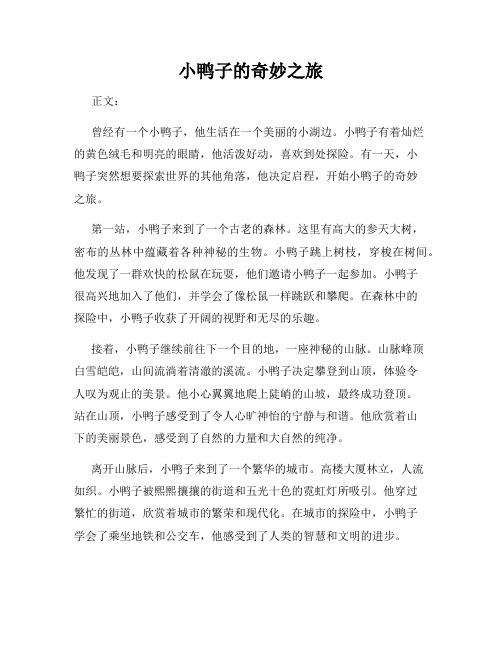 小鸭子的奇妙之旅

正文：

曾经有一个小鸭子，他生活在一个美丽的小湖边。小鸭子有着灿烂的黄色绒毛和明亮的眼睛，他活泼好动，喜欢到处探险。有一天，小鸭子突然想要探索世界的其他角落，他决定启程，开始小鸭子的奇妙之旅。

第一站，小鸭子来到了一个古老的森林。这里有高大的参天大树，密布的丛林中蕴藏着各种神秘的生物。小鸭子跳上树枝，穿梭在树间。他发现了一群欢快的松鼠在玩耍，他们邀请小鸭子一起参加。小鸭子很高兴地加入了他们，并学会了像松鼠一样跳跃和攀爬。在森林中的探险中，小鸭子收获了开阔的视野和无尽的乐趣。

接着，小鸭子继续前往下一个目的地，一座神秘的山脉。山脉峰顶白雪皑皑，山间流淌着清澈的溪流。小鸭子决定攀登到山顶，体验令人叹为观止的美景。他小心翼翼地爬上陡峭的山坡，最终成功登顶。站在山顶，小鸭子感受到了令人心旷神怡的宁静与和谐。他欣赏着山下的美丽景色，感受到了自然的力量和大自然的纯净。

离开山脉后，小鸭子来到了一个繁华的城市。高楼大厦林立，人流如织。小鸭子被熙熙攘攘的街道和五光十色的霓虹灯所吸引。他穿过繁忙的街道，欣赏着城市的繁荣和现代化。在城市的探险中，小鸭子学会了乘坐地铁和公交车，他感受到了人类的智慧和文明的进步。